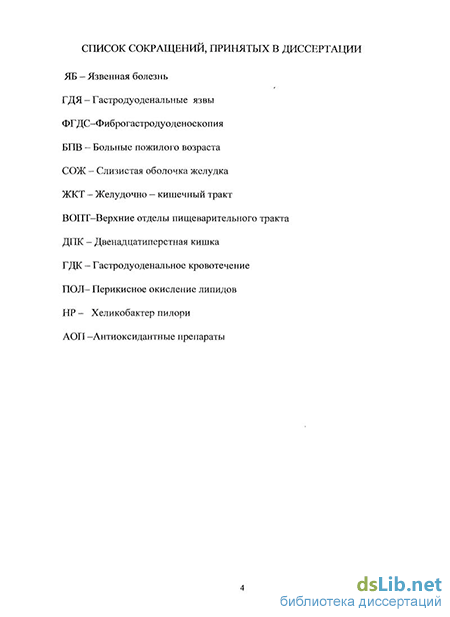 СПИСОК СОКРАЩЕНИЙ, ПРИНЯТЫХ В ДИССЕРТАЦИИ

ЯБ – Язвенная болезнь

ГДЯ – Гастродуоденальные язвы

ФГДС–Фиброгастродуоденоскопия

БПВ – Больные пожилого возраста

СОЖ – Слизистая оболочка желудка

ЖКТ – Желудочно – кишечный тракт

ВОПТ–Верхние отделы пищеварительного тракта

ДПК – Двенадцатиперстная кишка

ГДК – Гастродуоденальное кровотечение

ПОЛ– Перикисное окисление липидов

HP – Хеликобактер пилори

АОП –Антиоксидантные препараты

4

dsLib.net
библиотека диссертаций